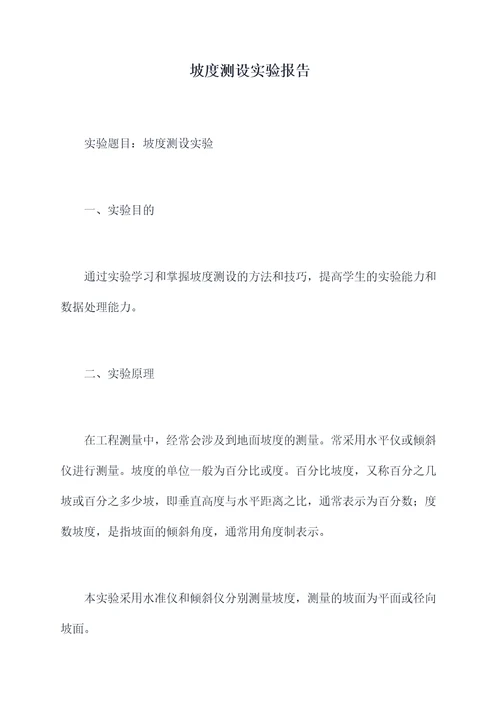 坡度测设实验报告

实验题目：坡度测设实验

一、实验目的

通过实验学习和掌握坡度测设的方法和技巧，提高学生的实验能力和数据处理能力。

二、实验原理

在工程测量中，经常会涉及到地面坡度的测量。常采用水平仪或倾斜仪进行测量。坡度的单位一般为百分比或度。百分比坡度，又称百分之几坡或百分之多少坡，即垂直高度与水平距离之比，通常表示为百分数；度数坡度，是指坡面的倾斜角度，通常用角度制表示。

本实验采用水准仪和倾斜仪分别测量坡度，测量的坡面为平面或径向坡面。